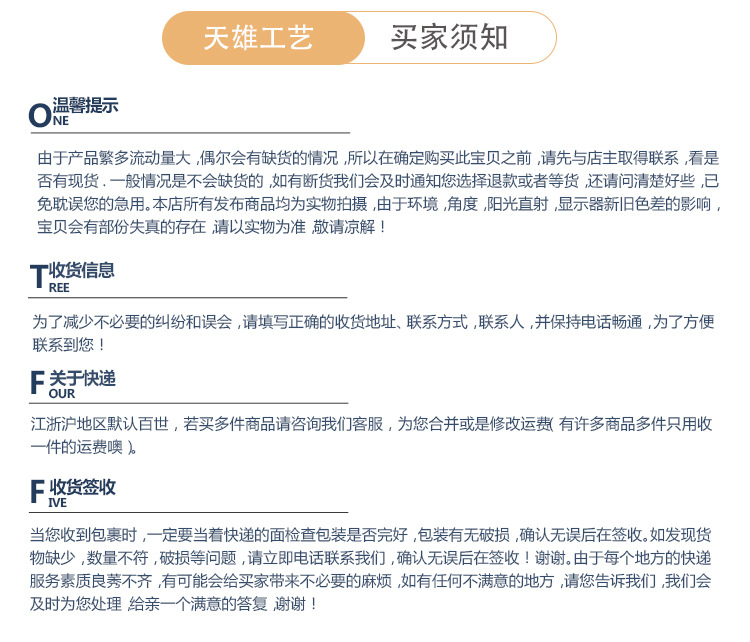 天雄工艺 买家须知

ONE 温馨提示

由于产品繁多流动量大，偶尔会有缺货的情况，所以在确定购买此宝贝之前，请先与店主取得联系，看是否有现货．一般情况是不会缺货的，如有断货我们会及时通知您选择退款或者等货，还请问清楚好些，已免耽误您的急用。本店所有发布商品均为实物拍摄，由于环境，角度，阳光直射，显示器新旧色差的影响，宝贝会有部份失真的存在，请以实物为准，敬请凉解！

TREE 收货信息

为了减少不必要的纠纷和误会，请填写正确的收货地址、联系方式，联系人，并保持电话畅通，为了方便联系到您！

FOUR 关于快递

江浙沪地区默认百世，若买多件商品请咨询我们客服，为您合并或是修改运费(有许多商品多件只用收一件的运费噢)。

FIVE 收货签收

当您收到包裹时，一定要当着快递的面检查包装是否完好，包装有无破损，确认无误后在签收。如发现货物缺少，数量不符，破损等问题，请立即电话联系我们，确认无误后在签收！谢谢。由于每个地方的快递服务素质良莠不齐，有可能会给买家带来不必要的麻烦，如有任何不满意的地方，请您告诉我们，我们会及时为您处理，给亲一个满意的答复，谢谢！